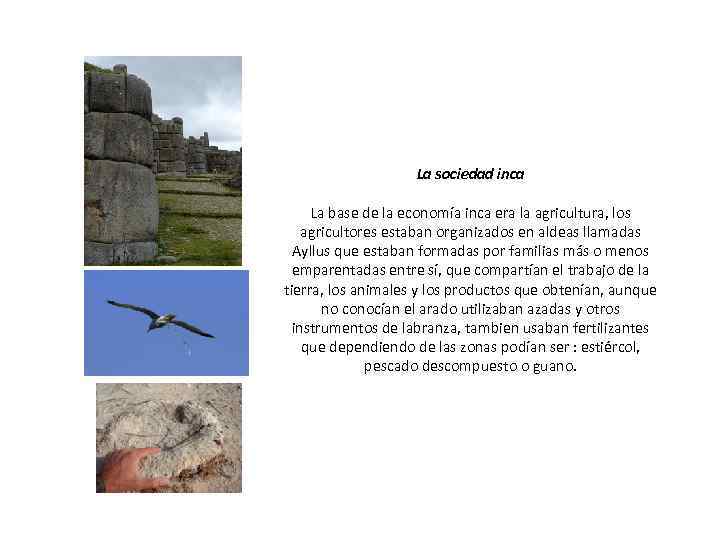 La sociedad inca

La base de la economía inca era la agricultura, los agricultores estaban organizados en aldeas llamadas Ayllus que estaban formadas por familias más o menos emparentadas entre sí, que compartían el trabajo de la tierra, los animales y los productos que obtenían, aunque no conocían el arado utilizaban azadas y otros instrumentos de labranza, tambien usaban fertilizantes que dependiendo de las zonas podían ser : estiércol, pescado descompuesto o guano.